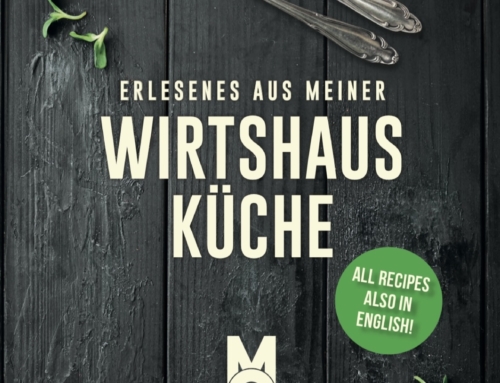 ERLESENES AUS MEINER

WIRTSHAUS KÜCHE

ALL RECIPES ALSO IN ENGLISH!

M